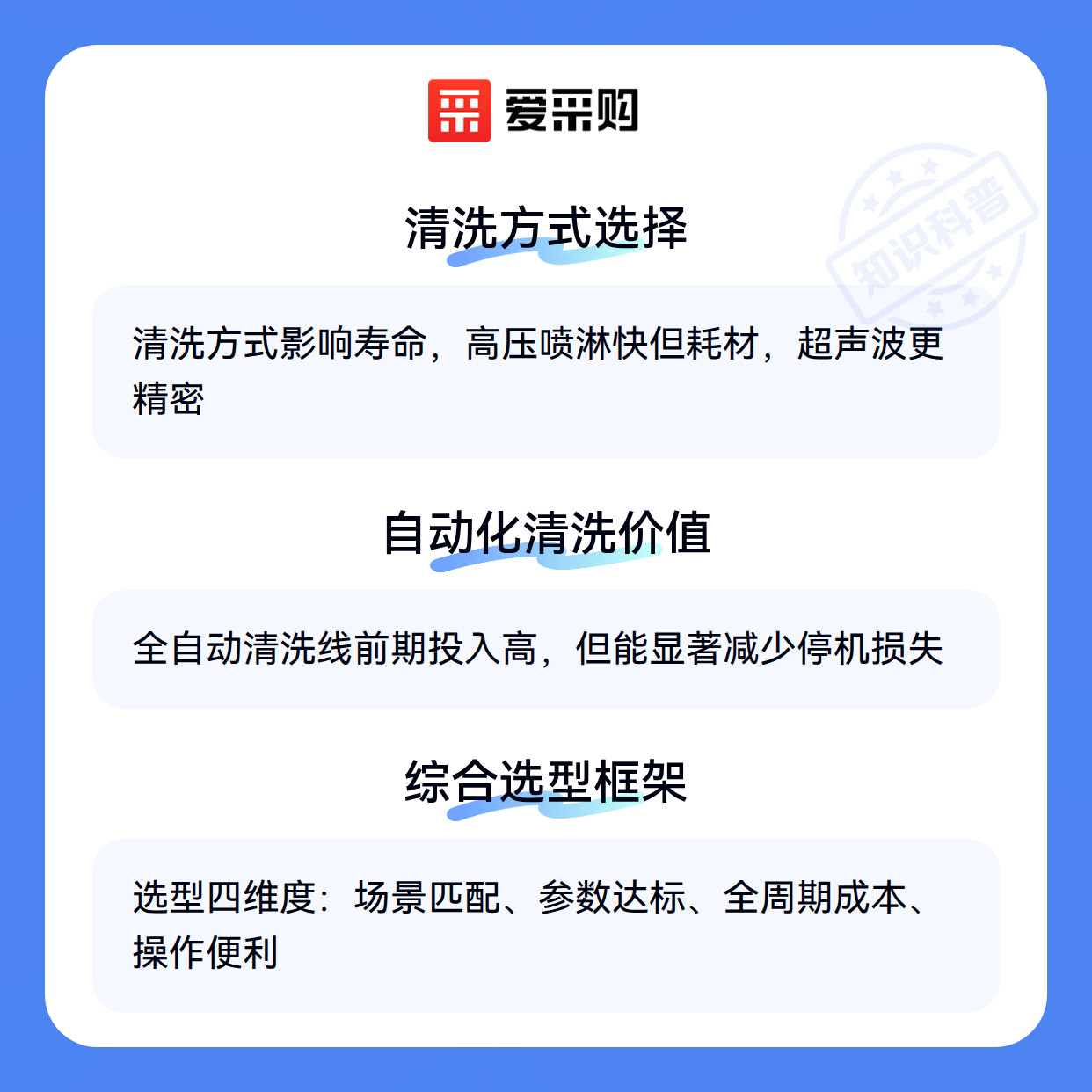 爱采购

清洗方式选择

清洗方式影响寿命，高压喷淋快但耗材，超声波更精密

自动化清洗价值

全自动清洗线前期投入高，但能显著减少停机损失

综合选型框架

选型四维度：场景匹配、参数达标、全周期成本、操作便利

知识科普